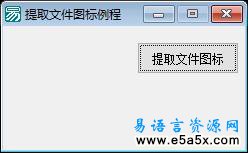 提取文件图标例程

提取文件图标

易语言资源网
www.e5a5x.com